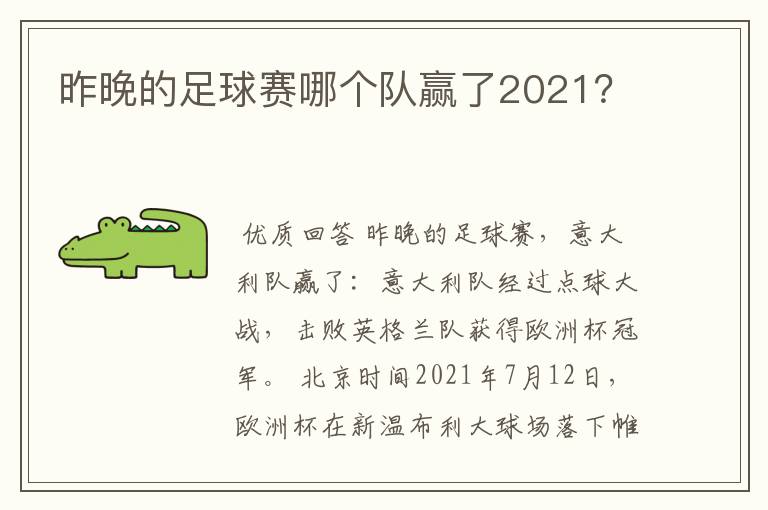 昨晚的足球赛哪个队赢了2021?

优质回答 昨晚的足球赛，意大利队赢了：意大利队经过点球大战，击败英格兰队获得欧洲杯冠军。北京时间2021年7月12日，欧洲杯在新温布利大球场落下帷